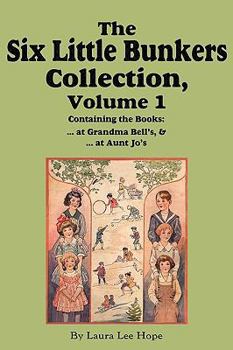 The Six Little Bunkers Collection, Volume 1

Containing the Books:
... at Grandma Bell's, &
... at Aunt Jo's

By Laura Lee Hope